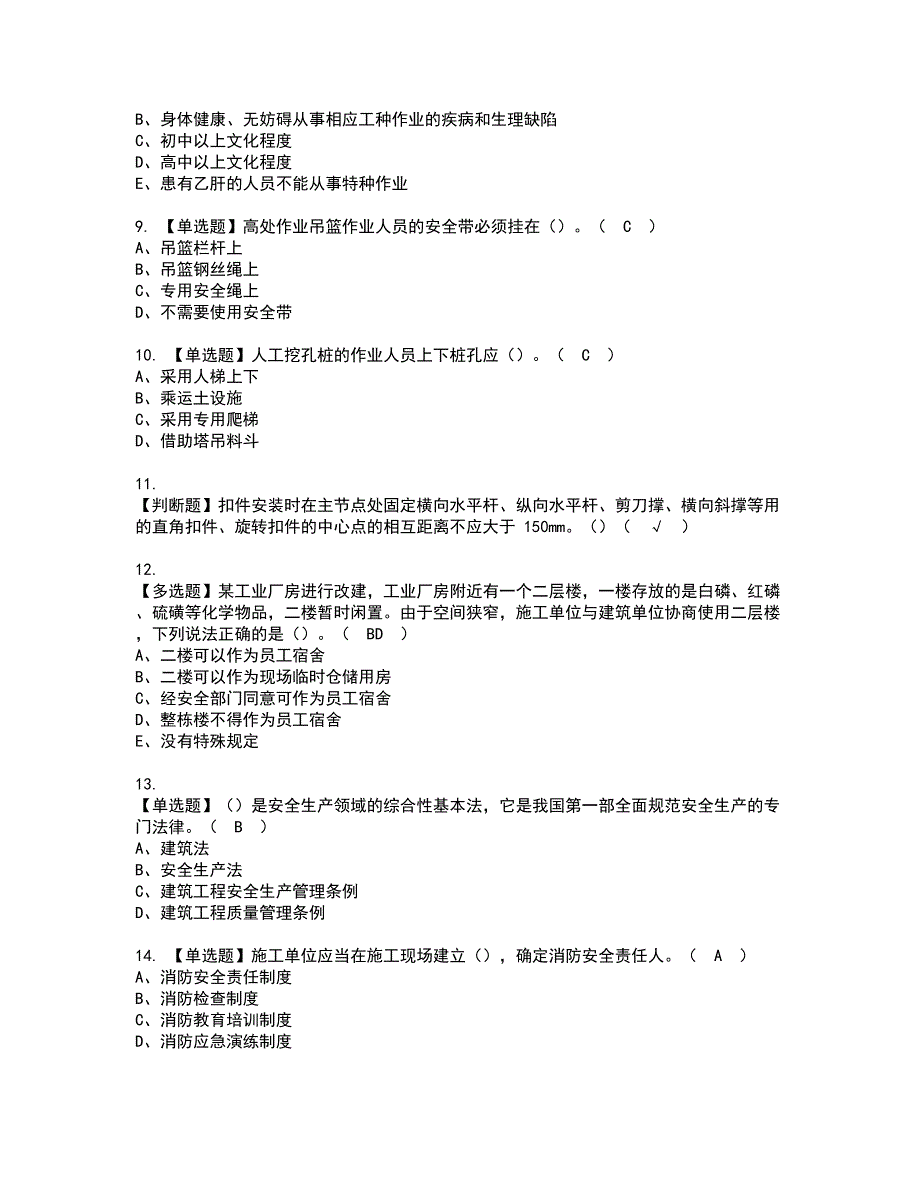 B、身体健康、无妨碍从事相应工种作业的疾病和生理缺陷
C、初中以上文化程度
D、高中以上文化程度
E、患有乙肝的人员不能从事特种作业

9. 【单选题】高处作业吊篮作业人员的安全带必须挂在（）。（ C ）
A、吊篮栏杆上
B、吊篮钢丝绳上
C、专用安全绳上
D、不需要使用安全带

10. 【单选题】人工挖孔桩的作业人员上下桩孔应（）。（ C ）
A、采用人梯上下
B、乘运土设施
C、采用专用爬梯
D、借助塔吊料斗

11.
【判断题】扣件安装时在主节点处固定横向水平杆、纵向水平杆、剪刀撑、横向斜撑等用的直角扣件、旋转扣件的中心点的相互距离不应大于 150mm。（）（ √ ）

12.
【多选题】某工业厂房进行改建，工业厂房附近有一个二层楼，一楼存放的是白磷、红磷、硫磺等化学物品，二楼暂时闲置。由于空间狭窄，施工单位与建筑单位协商使用二层楼，下列说法正确的是（）。（ BD ）
A、二楼可以作为员工宿舍
B、二楼可以作为现场临时仓储用房
C、经安全部门同意可作为员工宿舍
D、整栋楼不得作为员工宿舍
E、没有特殊规定

13.
【单选题】（）是安全生产领域的综合性基本法，它是我国第一部全面规范安全生产的专门法律。（ B ）
A、建筑法
B、安全生产法
C、建筑工程安全生产管理条例
D、建筑工程质量管理条例

14. 【单选题】施工单位应当在施工现场建立（），确定消防安全责任人。（ A ）
A、消防安全责任制度
B、消防检查制度
C、消防教育培训制度
D、消防应急演练制度